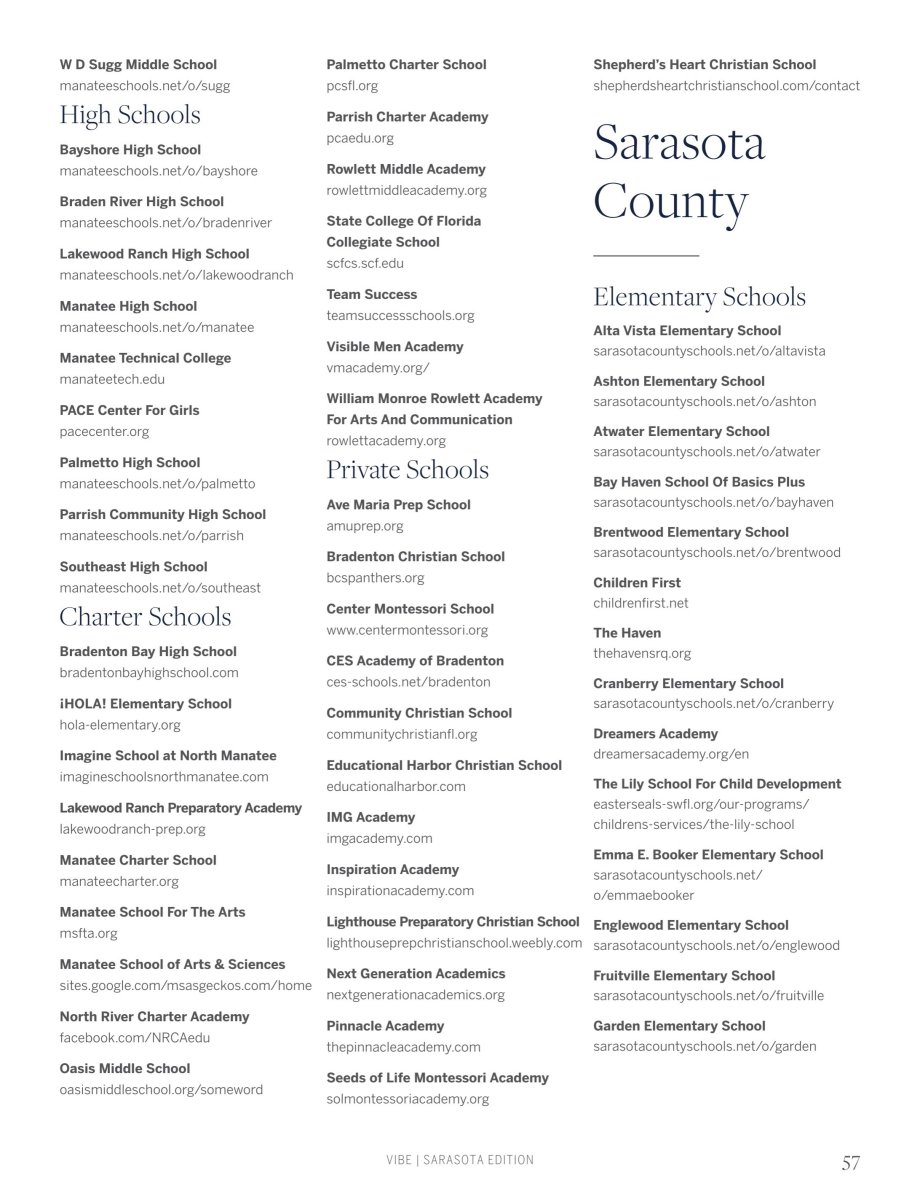 W D Sugg Middle School
manateeschools.net/o/sugg

High Schools

Bayshore High School
manateeschools.net/o/bayshore

Braden River High School
manateeschools.net/o/bradenriver

Lakewood Ranch High School
manateeschools.net/o/lakewoodranch

Manatee High School
manateeschools.net/o/manatee

Manatee Technical College
manateetech.edu

PACE Center For Girls
pacecenter.org

Palmetto High School
manateeschools.net/o/palmetto

Parrish Community High School
manateeschools.net/o/parrish

Southeast High School
manateeschools.net/o/southeast

Charter Schools

Bradenton Bay High School
bradentonbayhighschool.com

¡HOLA! Elementary School
hola-elementary.org

Imagine School at North Manatee
imagineschoolsnorthmanatee.com

Lakewood Ranch Preparatory Academy
lakewoodranch-prep.org

Manatee Charter School
manateecharter.org

Manatee School For The Arts
msfta.org

Manatee School of Arts & Sciences
sites.google.com/msasgeckos.com/home

North River Charter Academy
facebook.com/NRCAedu

Oasis Middle School
oasismiddleschool.org/someword

Palmetto Charter School
pcsfl.org

Parrish Charter Academy
pcaedu.org

Rowlett Middle Academy
rowlettmiddleacademy.org

State College Of Florida Collegiate School
scfcs.scf.edu

Team Success
teamsuccessschools.org

Visible Men Academy
vmacademy.org/

William Monroe Rowlett Academy For Arts And Communication
rowlettacademy.org

Private Schools

Ave Maria Prep School
amuprep.org

Bradenton Christian School
bcspanthers.org

Center Montessori School
www.centermontessori.org

CES Academy of Bradenton
ces-schools.net/bradenton

Community Christian School
communitychristianfl.org

Educational Harbor Christian School
educationalharbor.com

IMG Academy
imgacademy.com

Inspiration Academy
inspirationacademy.com

Lighthouse Preparatory Christian School
lighthouseprepchristianschool.weebly.com

Next Generation Academics
nextgenerationacademics.org

Pinnacle Academy
thepinnacleacademy.com

Seeds of Life Montessori Academy
solmontessoriacademy.org

Shepherd's Heart Christian School
shepherdsheartchristianschool.com/contact

Sarasota County

Elementary Schools

Alta Vista Elementary School
sarasotacountyschools.net/o/altavista

Ashton Elementary School
sarasotacountyschools.net/o/ashton

Atwater Elementary School
sarasotacountyschools.net/o/atwater

Bay Haven School Of Basics Plus
sarasotacountyschools.net/o/bayhaven

Brentwood Elementary School
sarasotacountyschools.net/o/brentwood

Children First
childrenfirst.net

The Haven
thehavensrq.org

Cranberry Elementary School
sarasotacountyschools.net/o/cranberry

Dreamers Academy
dreamersacademy.org/en

The Lily School For Child Development
easterseals-swfl.org/our-programs/childrens-services/the-lily-school

Emma E. Booker Elementary School
sarasotacountyschools.net/o/emmaebooker

Englewood Elementary School
sarasotacountyschools.net/o/englewood

Fruitville Elementary School
sarasotacountyschools.net/o/fruitville

Garden Elementary School
sarasotacountyschools.net/o/garden

VIBE | SARASOTA EDITION
57